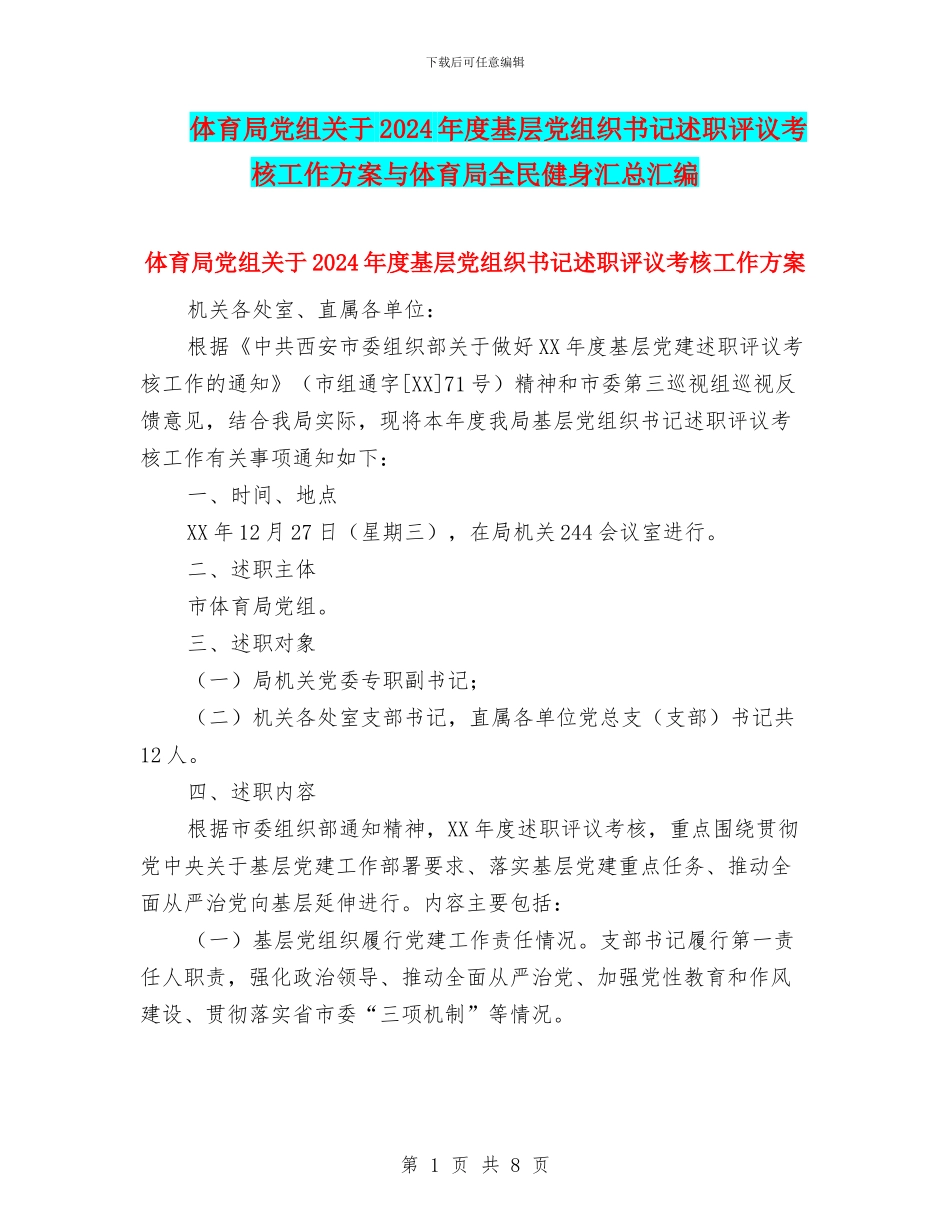 下载后可任意编辑

体育局党组关于2024年度基层党组织书记述职评议考核工作方案与体育局全民健身汇总汇编

体育局党组关于2024年度基层党组织书记述职评议考核工作方案

机关各处室、直属各单位：

根据《中共西安市委组织部关于做好XX年度基层党建述职评议考核工作的通知》（市组通字[XX]71号）精神和市委第三巡视组巡视反馈意见，结合我局实际，现将本年度我局基层党组织书记述职评议考核工作有关事项通知如下：

一、时间、地点

XX年12月27日（星期三），在局机关244会议室进行。

二、述职主体

市体育局党组。

三、述职对象

（一）局机关党委专职副书记；

（二）机关各处室支部书记，直属各单位党总支（支部）书记共12人。

四、述职内容

根据市委组织部通知精神，XX年度述职评议考核，重点围绕贯彻党中央关于基层党建工作部署要求、落实基层党建重点任务、推动全面从严治党向基层延伸进行。内容主要包括：

（一）基层党组织履行党建工作责任情况。支部书记履行第一责任人职责，强化政治领导、推动全面从严治党、加强党性教育和作风建设、贯彻落实省市委“三项机制”等情况。

第 1 页 共 8 页